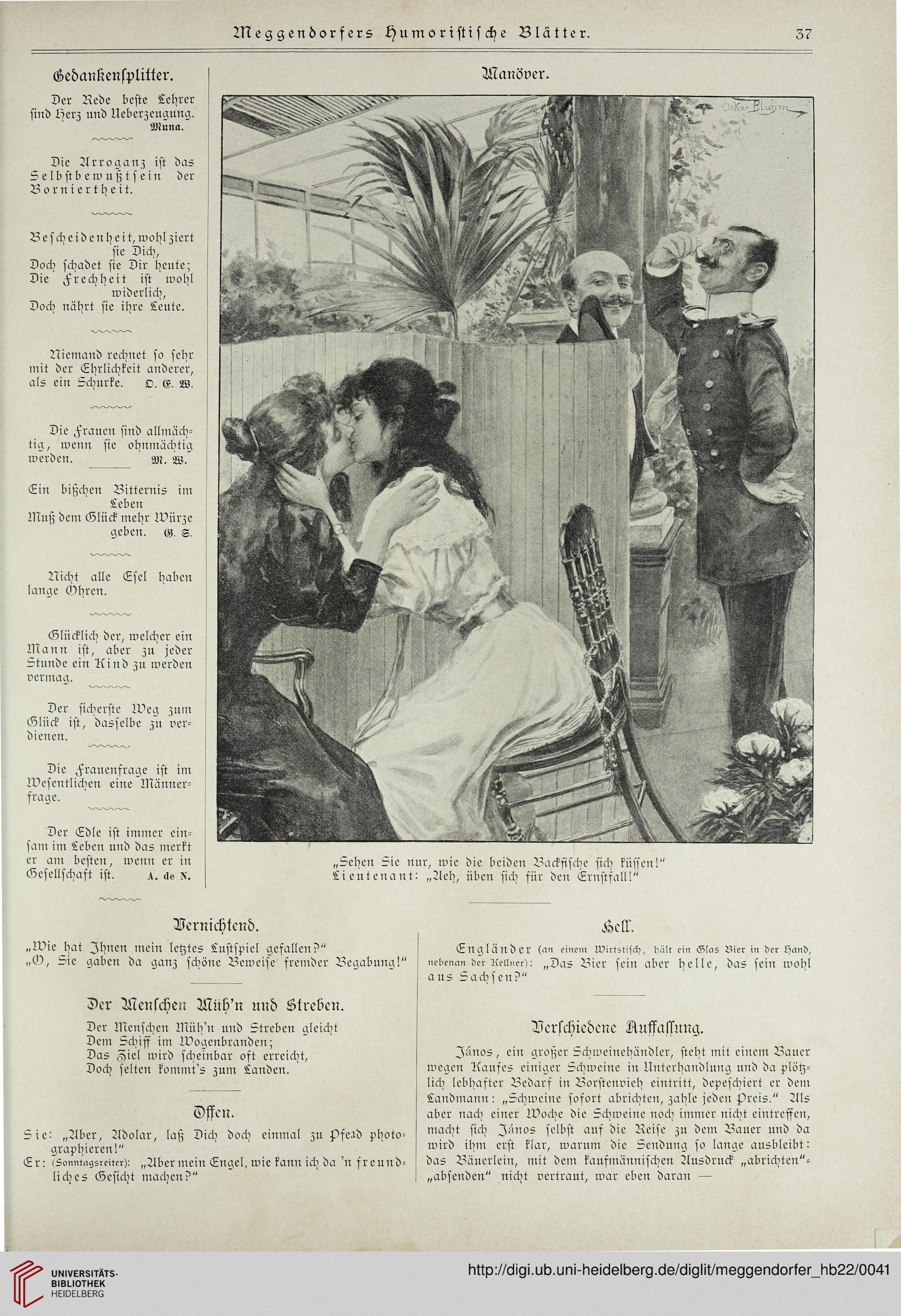 Meggendorfers Humoristische Blätter. 37

Gedankensplitter.

Der Rede beste Lehrer sind Herz und Ueberzeugung.
Muna.

Die Arroganz ist das Selbstbewußtsein der Borniertheit.

Bescheidenheit, wohl ziert sie Dich,
Doch schadet sie Dir heute;
Die Frechheit ist wohl widerlich,
Doch nährt sie ihre Leute.

Niemand rechnet so sehr mit der Ehrlichkeit anderer, als ein Schurke. O. E. W.

Die Frauen sind allmächtig, wenn sie ohnmächtig werden. M. W.

Ein bißchen Bitternis im Leben
Muß dem Glück mehr Würze geben. G. S.

Nicht alle Esel haben lange Ohren.

Glücklich der, welcher ein Mann ist, aber zu jeder Stunde ein Kind zu werden vermag.

Der sicherste Weg zum Glück ist, dasselbe zu verdienen.

Die Frauenfrage ist im Wesentlichen eine Männerfrage.

Der Edle ist immer einsam im Leben und das merkt er am besten, wenn er in Gesellschaft ist. A. de N.

Manöver.

Oskar Bluhm

„Sehen Sie nur, wie die beiden Backfische sich küssen!"
Lieutenant: „Aeh, üben sich für den Ernstfall!"

Vernichtend.

„Wie hat Ihnen mein letztes Lustspiel gefallen?"
„O, Sie gaben da ganz schöne Beweise fremder Begabung!"

Der Menschen Müh'n und Streben.

Der Menschen Müh'n und Streben gleicht
Dem Schiff im Wogenbranden;
Das Ziel wird scheinbar oft erreicht,
Doch selten kommt's zum Landen.

Offen.

Sie: „Aber, Adolar, laß Dich doch einmal zu Pferd photographieren!"
Er: (Sonntagsreiter): „Aber mein Engel, wie kann ich da 'n freundliches Gesicht machen?"

Hell.

Engländer (an einem Wirtstisch, hält ein Glas Bier in der Hand, nebenan der Kellner): „Das Bier sein aber helle, das sein wohl aus Sachsen?"

Verschiedene Auffassung.

János, ein großer Schweinehändler, steht mit einem Bauer wegen Kaufes einiger Schweine in Unterhandlung und da plötzlich lebhafter Bedarf in Borstenvieh eintritt, depeschiert er dem Landmann: „Schweine sofort abrichten, zahle jeden Preis." Als aber nach einer Woche die Schweine noch immer nicht eintreffen, macht sich János selbst auf die Reise zu dem Bauer und da wird ihm erst klar, warum die Sendung so lange ausbleibt: das Bäuerlein, mit dem kaufmännischen Ausdruck „abrichten"=„absenden" nicht vertraut, war eben daran —

UNIVERSITÄTS-BIBLIOTHEK HEIDELBERG
http://digi.ub.uni-heidelberg.de/diglit/meggendorfer_hb22/0041